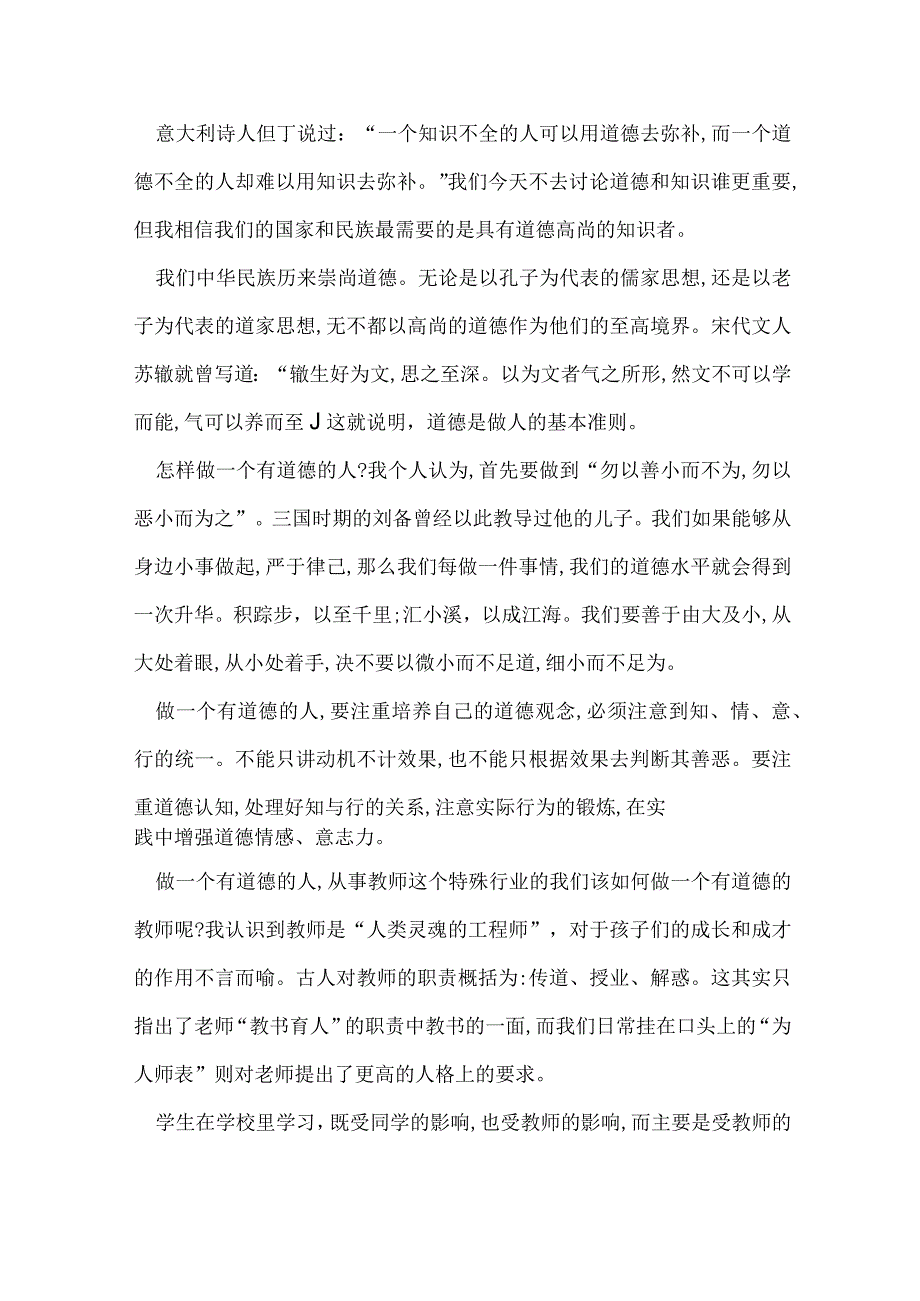 意大利诗人但丁说过：“一个知识不全的人可以用道德去弥补,而一个道德不全的人却难以用知识去弥补。”我们今天不去讨论道德和知识谁更重要,但我相信我们的国家和民族最需要的是具有道德高尚的知识者。

我们中华民族历来崇尚道德。无论是以孔子为代表的儒家思想,还是以老子为代表的道家思想,无不都以高尚的道德作为他们的至高境界。宋代文人苏辙就曾写道：“辙生好为文,思之至深。以为文者气之所形,然文不可以学而能,气可以养而至J这就说明，道德是做人的基本准则。

怎样做一个有道德的人?我个人认为,首先要做到“勿以善小而不为,勿以恶小而为之”。三国时期的刘备曾经以此教导过他的儿子。我们如果能够从身边小事做起,严于律己,那么我们每做一件事情,我们的道德水平就会得到一次升华。积踪步，以至千里;汇小溪，以成江海。我们要善于由大及小,从大处着眼,从小处着手,决不要以微小而不足道,细小而不足为。

做一个有道德的人,要注重培养自己的道德观念,必须注意到知、情、意、行的统一。不能只讲动机不计效果,也不能只根据效果去判断其善恶。要注重道德认知,处理好知与行的关系,注意实际行为的锻炼,在实践中增强道德情感、意志力。

做一个有道德的人,从事教师这个特殊行业的我们该如何做一个有道德的教师呢?我认识到教师是“人类灵魂的工程师”，对于孩子们的成长和成才的作用不言而喻。古人对教师的职责概括为:传道、授业、解惑。这其实只指出了老师“教书育人”的职责中教书的一面,而我们日常挂在口头上的“为人师表”则对老师提出了更高的人格上的要求。

学生在学校里学习，既受同学的影响,也受教师的影响,而主要是受教师的